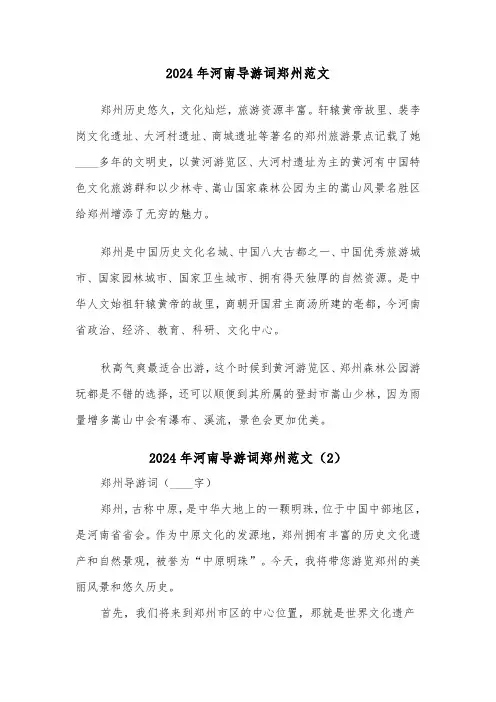 2024年河南导游词郑州范文

郑州历史悠久，文化灿烂，旅游资源丰富。轩辕黄帝故里、裴李岗文化遗址、大河村遗址、商城遗址等著名的郑州旅游景点记载了她____多年的文明史，以黄河游览区、大河村遗址为主的黄河有中国特色文化旅游群和以少林寺、嵩山国家森林公园为主的嵩山风景名胜区给郑州增添了无穷的魅力。

郑州是中国历史文化名城、中国八大古都之一、中国优秀旅游城市、国家园林城市、国家卫生城市、拥有得天独厚的自然资源。是中华人文始祖轩辕黄帝的故里，商朝开国君主商汤所建的亳都，今河南省政治、经济、教育、科研、文化中心。

秋高气爽最适合出游，这个时候到黄河游览区、郑州森林公园游玩都是不错的选择，还可以顺便到其所属的登封市嵩山少林，因为雨量增多嵩山中会有瀑布、溪流，景色会更加优美。

2024年河南导游词郑州范文（2）

郑州导游词（____字）

郑州，古称中原，是中华大地上的一颗明珠，位于中国中部地区，是河南省省会。作为中原文化的发源地，郑州拥有丰富的历史文化遗产和自然景观，被誉为“中原明珠”。今天，我将带您游览郑州的美丽风景和悠久历史。

首先，我们将来到郑州市区的中心位置，那就是世界文化遗产